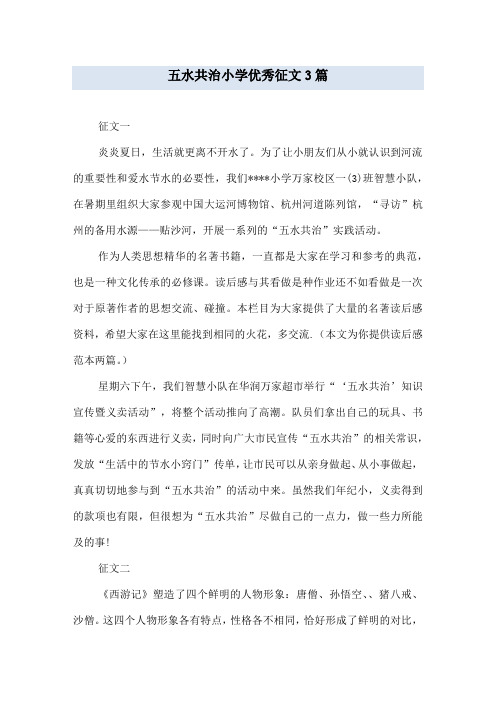 五水共治小学优秀征文3篇

征文一

炎炎夏日，生活就更离不开水了。为了让小朋友们从小就认识到河流的重要性和爱水节水的必要性，我们****小学万家校区一(3)班智慧小队，在暑期里组织大家参观中国大运河博物馆、杭州河道陈列馆，“寻访”杭州的备用水源——贴沙河，开展一系列的“五水共治”实践活动。

作为人类思想精华的名著书籍，一直都是大家在学习和参考的典范，也是一种文化传承的必修课。读后感与其看做是种作业还不如看做是一次对于原著作者的思想交流、碰撞。本栏目为大家提供了大量的名著读后感资料，希望大家在这里能找到相同的火花，多交流.（本文为你提供读后感范本两篇。）

星期六下午，我们智慧小队在华润万家超市举行“‘五水共治’知识宣传暨义卖活动”，将整个活动推向了高潮。队员们拿出自己的玩具、书籍等心爱的东西进行义卖，同时向广大市民宣传“五水共治”的相关常识，发放“生活中的节水小窍门”传单，让市民可以从亲身做起、从小事做起，真真切切地参与到“五水共治”的活动中来。虽然我们年纪小，义卖得到的款项也有限，但很想为“五水共治”尽做自己的一点力，做一些力所能及的事!

征文二

《西游记》塑造了四个鲜明的人物形象：唐僧、孙悟空、、猪八戒、沙僧。这四个人物形象各有特点，性格各不相同，恰好形成了鲜明的对比，